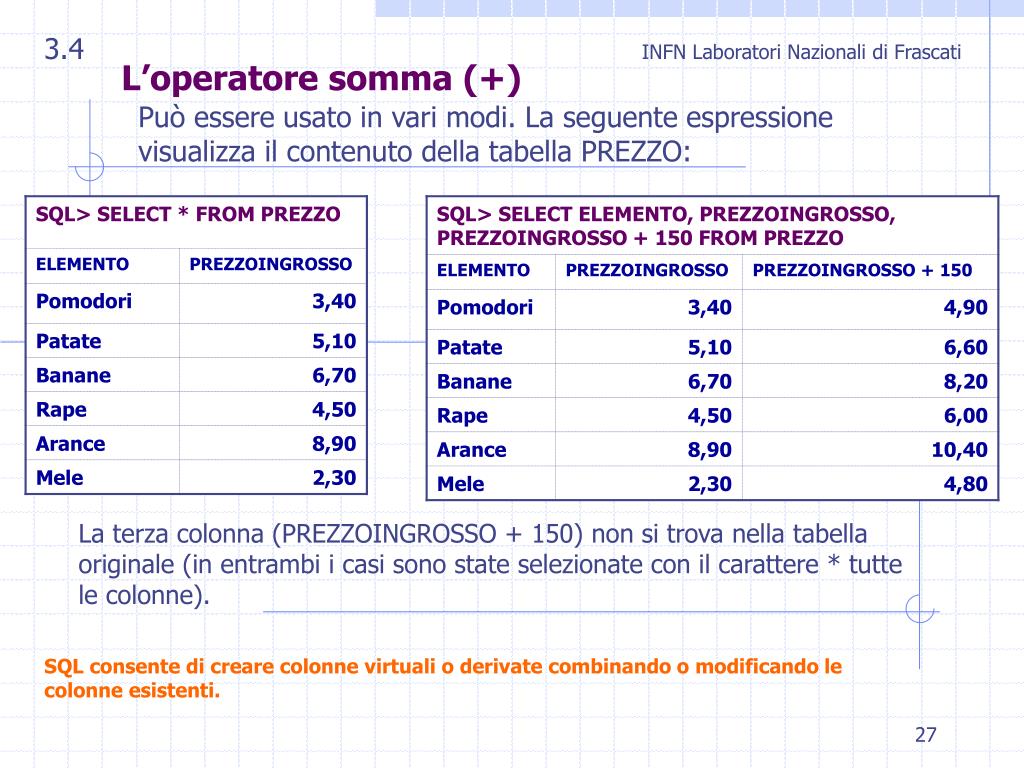 3.4

INFN Laboratori Nazionali di Frascati

L’operatore somma (+)

Può essere usato in vari modi. La seguente espressione visualizza il contenuto della tabella PREZZO:

SQL> SELECT * FROM PREZZO

| ELEMENTO | PREZZOINGROSSO |
|---|---|
| Pomodori | 3,40 |
| Patate | 5,10 |
| Banane | 6,70 |
| Rape | 4,50 |
| Arance | 8,90 |
| Mele | 2,30 |

SQL> SELECT ELEMENTO, PREZZOINGROSSO, PREZZOINGROSSO + 150 FROM PREZZO

| ELEMENTO | PREZZOINGROSSO | PREZZOINGROSSO + 150 |
|---|---|---|
| Pomodori | 3,40 | 4,90 |
| Patate | 5,10 | 6,60 |
| Banane | 6,70 | 8,20 |
| Rape | 4,50 | 6,00 |
| Arance | 8,90 | 10,40 |
| Mele | 2,30 | 4,80 |

La terza colonna (PREZZOINGROSSO + 150) non si trova nella tabella originale (in entrambi i casi sono state selezionate con il carattere * tutte le colonne).

SQL consente di creare colonne virtuali o derivate combinando o modificando le colonne esistenti.

27